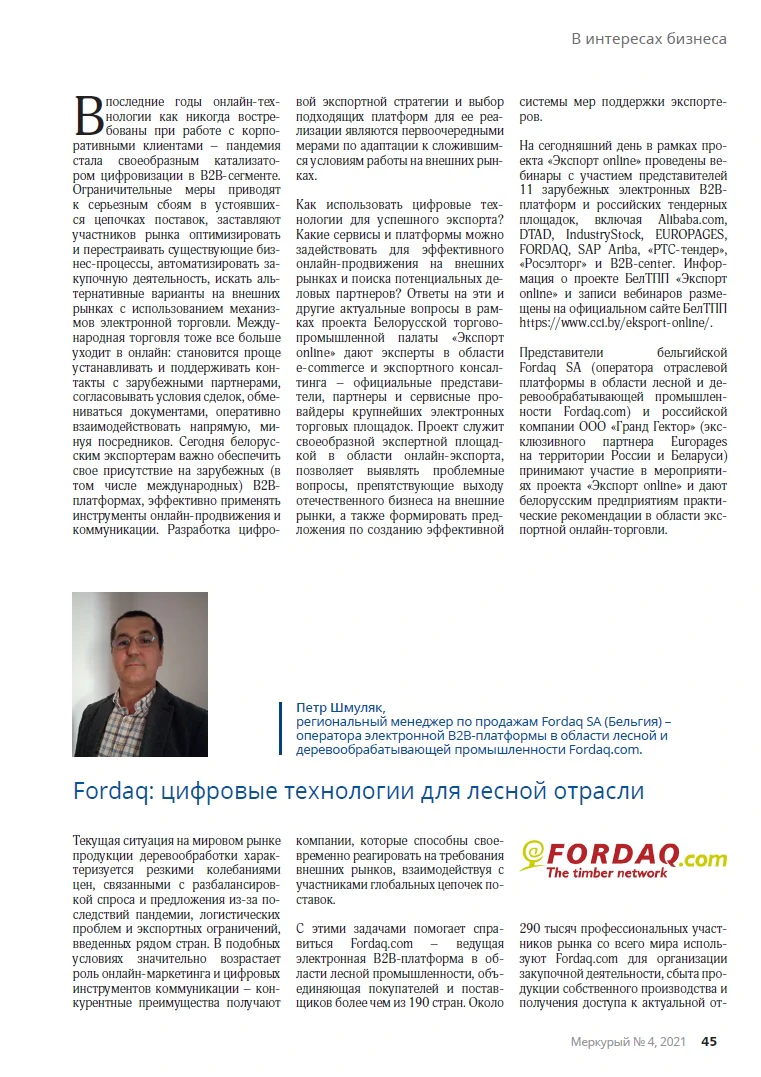 В интересах бизнеса

В последние годы онлайн-технологии как никогда востребованы при работе с корпоративными клиентами – пандемия стала своеобразным катализатором цифровизации в B2B-сегменте. Ограничительные меры приводят к серьезным сбоям в устоявшихся цепочках поставок, заставляют участников рынка оптимизировать и перестраивать существующие бизнес-процессы, автоматизировать закупочную деятельность, искать альтернативные варианты на внешних рынках с использованием механизмов электронной торговли. Международная торговля тоже все больше уходит в онлайн: становится проще устанавливать и поддерживать контакты с зарубежными партнерами, согласовывать условия сделок, обмениваться документами, оперативно взаимодействовать напрямую, минуя посредников. Сегодня белорусским экспортерам важно обеспечить свое присутствие на зарубежных (в том числе международных) B2B-платформах, эффективно применять инструменты онлайн-продвижения и коммуникации. Разработка цифровой экспортной стратегии и выбор подходящих платформ для ее реализации являются первоочередными мерами по адаптации к сложившимся условиям работы на внешних рынках.

Как использовать цифровые технологии для успешного экспорта? Какие сервисы и платформы можно задействовать для эффективного онлайн-продвижения на внешних рынках и поиска потенциальных деловых партнеров? Ответы на эти и другие актуальные вопросы в рамках проекта Белорусской торгово-промышленной палаты «Экспорт online» дают эксперты в области e-commerce и экспортного консалтинга – официальные представители, партнеры и сервисные провайдеры крупнейших электронных торговых площадок. Проект служит своеобразной экспертной площадкой в области онлайн-экспорта, позволяет выявлять проблемные вопросы, препятствующие выходу отечественного бизнеса на внешние рынки, а также формировать предложения по созданию эффективной системы мер поддержки экспортеров.

На сегодняшний день в рамках проекта «Экспорт online» проведены вебинары с участием представителей 11 зарубежных электронных B2B-платформ и российских тендерных площадок, включая Alibaba.com, DTAD, IndustryStock, EUROPAGES, FORDAQ, SAP Ariba, «РТС-тендер», «Росэлторг» и B2B-center. Информация о проекте БелТПП «Экспорт online» и записи вебинаров размещены на официальном сайте БелТПП https://www.cci.by/eksport-online/.

Представители бельгийской Fordaq SA (оператора отраслевой платформы в области лесной и деревообрабатывающей промышленности Fordaq.com) и российской компании ООО «Гранд Гектор» (эксклюзивного партнера Europages на территории России и Беларуси) принимают участие в мероприятиях проекта «Экспорт online» и дают белорусским предприятиям практические рекомендации в области экспортной онлайн-торговли.

Петр Шмуляк,
региональный менеджер по продажам Fordaq SA (Бельгия) – оператора электронной B2B-платформы в области лесной и деревообрабатывающей промышленности Fordaq.com.

Fordaq: цифровые технологии для лесной отрасли

Текущая ситуация на мировом рынке продукции деревообработки характеризуется резкими колебаниями цен, связанными с разбалансировкой спроса и предложения из-за последствий пандемии, логистических проблем и экспортных ограничений, введенных рядом стран. В подобных условиях значительно возрастает роль онлайн-маркетинга и цифровых инструментов коммуникации – конкурентные преимущества получают компании, которые способны своевременно реагировать на требования внешних рынков, взаимодействуя с участниками глобальных цепочек поставок.

С этими задачами помогает справиться Fordaq.com – ведущая электронная B2B-платформа в области лесной промышленности, объединяющая покупателей и поставщиков более чем из 190 стран. Около

FORDAQ.com
The timber network

290 тысяч профессиональных участников рынка со всего мира используют Fordaq.com для организации закупочной деятельности, сбыта продукции собственного производства и получения доступа к актуальной от-

Меркурий № 4, 2021 45